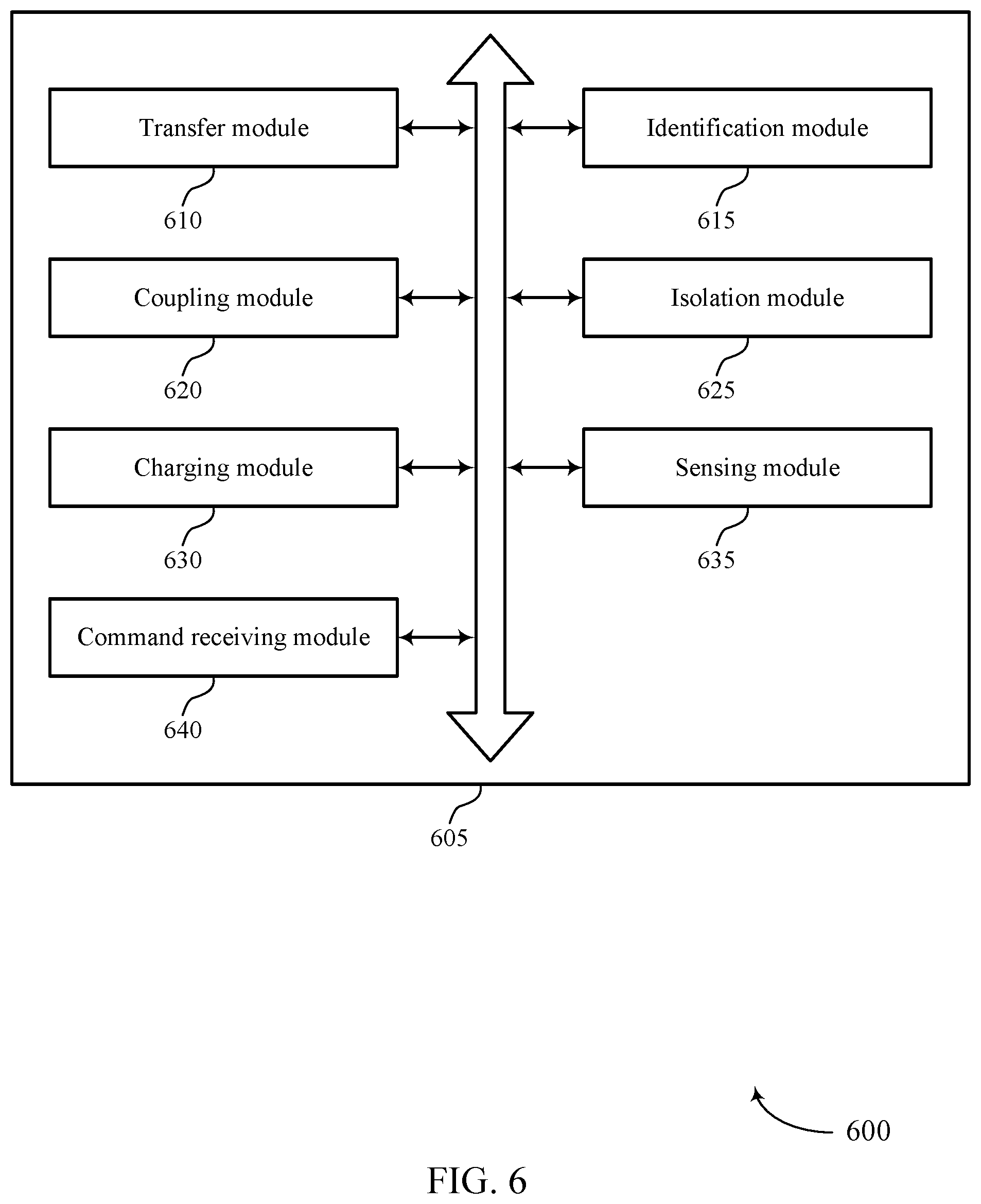 Transfer module

610

Identification module

615

Coupling module

620

Isolation module

625

Charging module

630

Sensing module

635

Command receiving module

640

605

600

FIG. 6